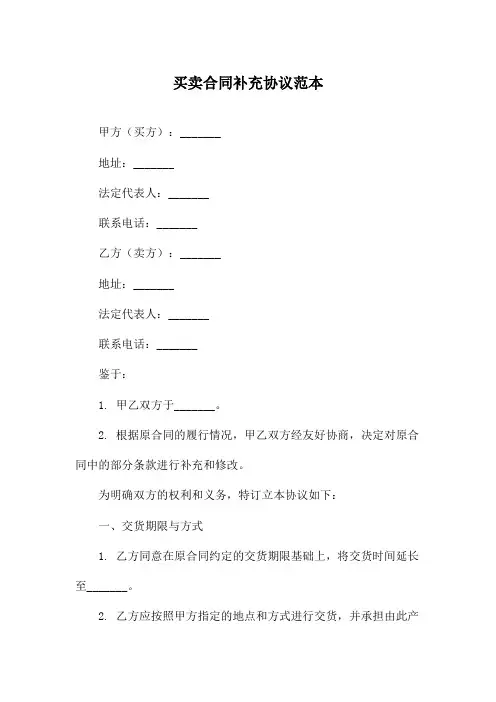 买卖合同补充协议范本

甲方（买方）：_______

地址：_______

法定代表人：_______

联系电话：_______

乙方（卖方）：_______

地址：_______

法定代表人：_______

联系电话：_______

鉴于：

1. 甲乙双方于_______。

2. 根据原合同的履行情况，甲乙双方经友好协商，决定对原合同中的部分条款进行补充和修改。

为明确双方的权利和义务，特订立本协议如下：

一、交货期限与方式

1. 乙方同意在原合同约定的交货期限基础上，将交货时间延长至_______。

2. 乙方应按照甲方指定的地点和方式进行交货，并承担由此产